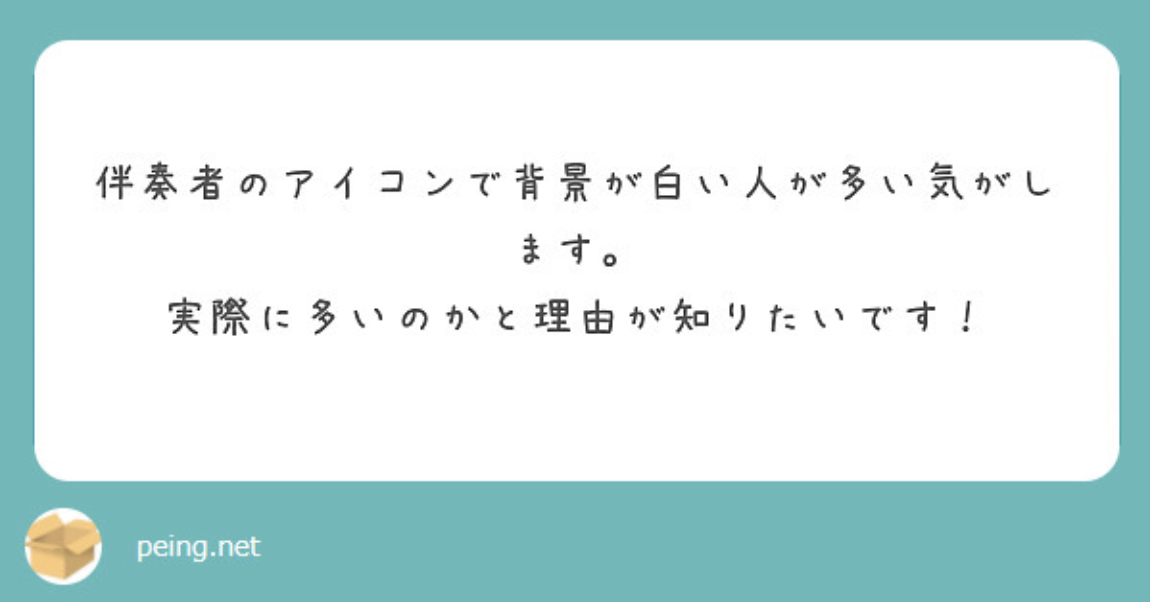 伴奏者のアイコンで背景が白い人が多い気がします。
実際に多いのかと理由が知りたいです！

peing.net